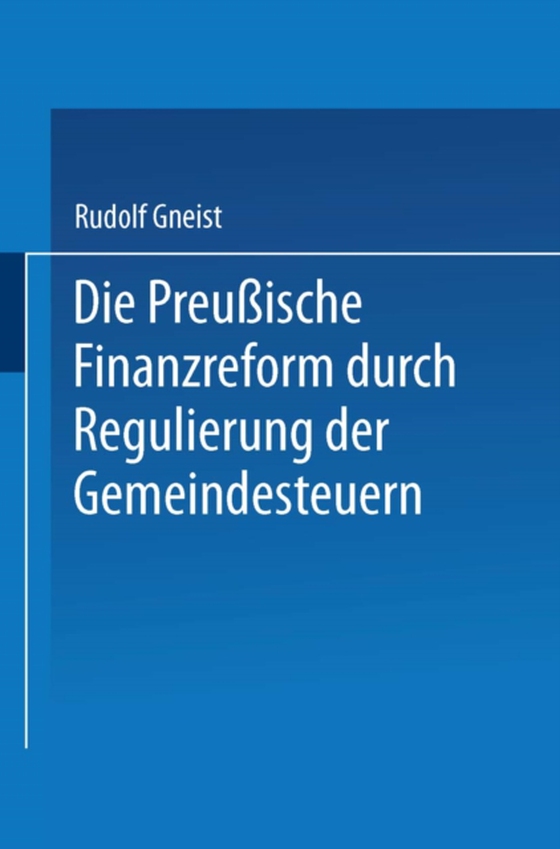 Rudolf Gneist

Die Preußische Finanzreform durch Regulierung der Gemeindesteuern